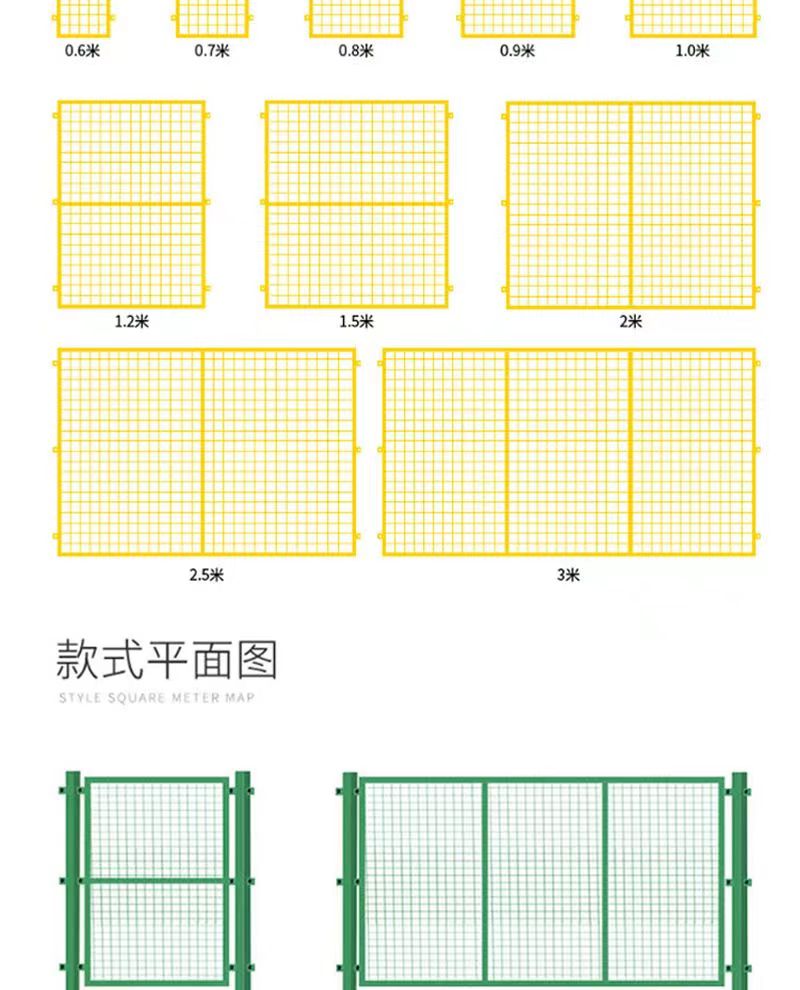 0.6米 0.7米 0.8米 0.9米 1.0米

1.2米 1.5米 2米

2.5米 3米

款式平面图

STYLE SQUARE METER MAP